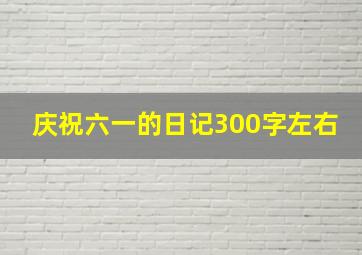 庆祝六一的日记300字左右